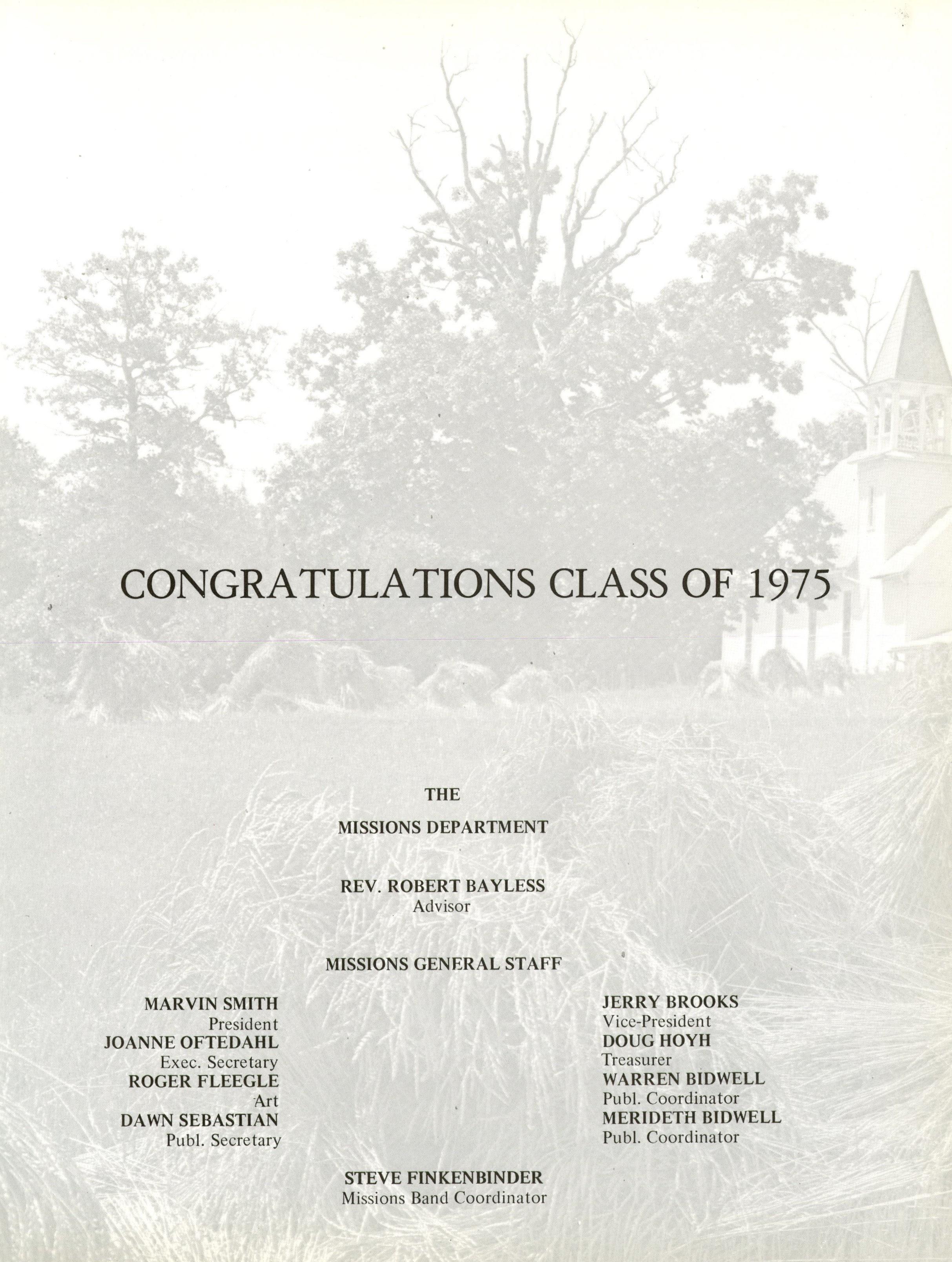 CONGRATULATIONS CLASS OF 1975

THE

MISSIONS DEPARTMENT

REV. ROBERT BAYLESS
Advisor

MISSIONS GENERAL STAFF

MARVIN SMITH
President
JOANNE OFTEDAHL
Exec. Secretary
ROGER FLEEGLE
Art
DAWN SEBASTIAN
Publ. Secretary

JERRY BROOKS
Vice-President
DOUG HOYH
Treasurer
WARREN BIDWELL
Publ. Coordinator
MERIDETH BIDWELL
Publ. Coordinator

STEVE FINKENBINDER
Missions Band Coordinator